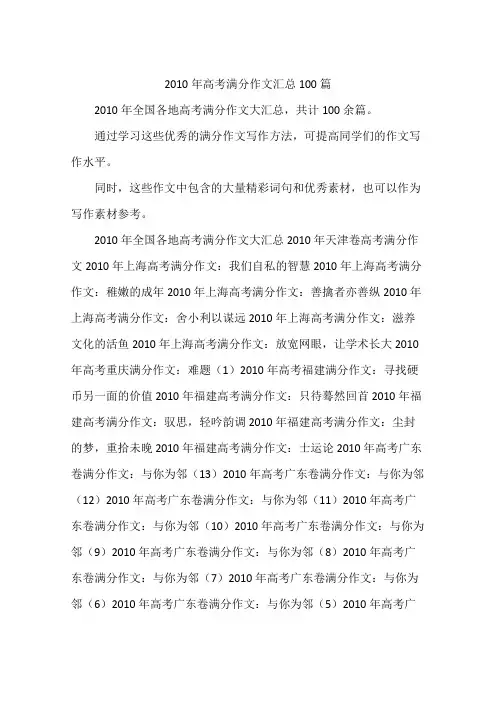 2010 年高考满分作文汇总 100 篇

2010 年全国各地高考满分作文大汇总，共计 100 余篇。

通过学习这些优秀的满分作文写作方法，可提高同学们的作文写作水平。

同时，这些作文中包含的大量精彩词句和优秀素材，也可以作为写作素材参考。

2010 年全国各地高考满分作文大汇总 2010 年天津卷高考满分作文 2010 年上海高考满分作文：我们自私的智慧 2010 年上海高考满分作文：稚嫩的成年 2010 年上海高考满分作文：善擒者亦善纵 2010 年上海高考满分作文：舍小利以谋远 2010 年上海高考满分作文：滋养文化的活鱼 2010 年上海高考满分作文：放宽网眼，让学术长大 2010 年高考重庆满分作文：难题（1）2010 年高考福建满分作文：寻找硬币另一面的价值 2010 年福建高考满分作文：只待蓦然回首 2010 年福建高考满分作文：驭思，轻吟韵调 2010 年福建高考满分作文：尘封的梦，重拾未晚 2010 年福建高考满分作文：士运论 2010 年高考广东卷满分作文：与你为邻（13）2010 年高考广东卷满分作文：与你为邻（12）2010 年高考广东卷满分作文：与你为邻（11）2010 年高考广东卷满分作文：与你为邻（10）2010 年高考广东卷满分作文：与你为邻（9）2010 年高考广东卷满分作文：与你为邻（8）2010 年高考广东卷满分作文：与你为邻（7）2010 年高考广东卷满分作文：与你为邻（6）2010 年高考广东卷满分作文：与你为邻（5）2010 年高考广